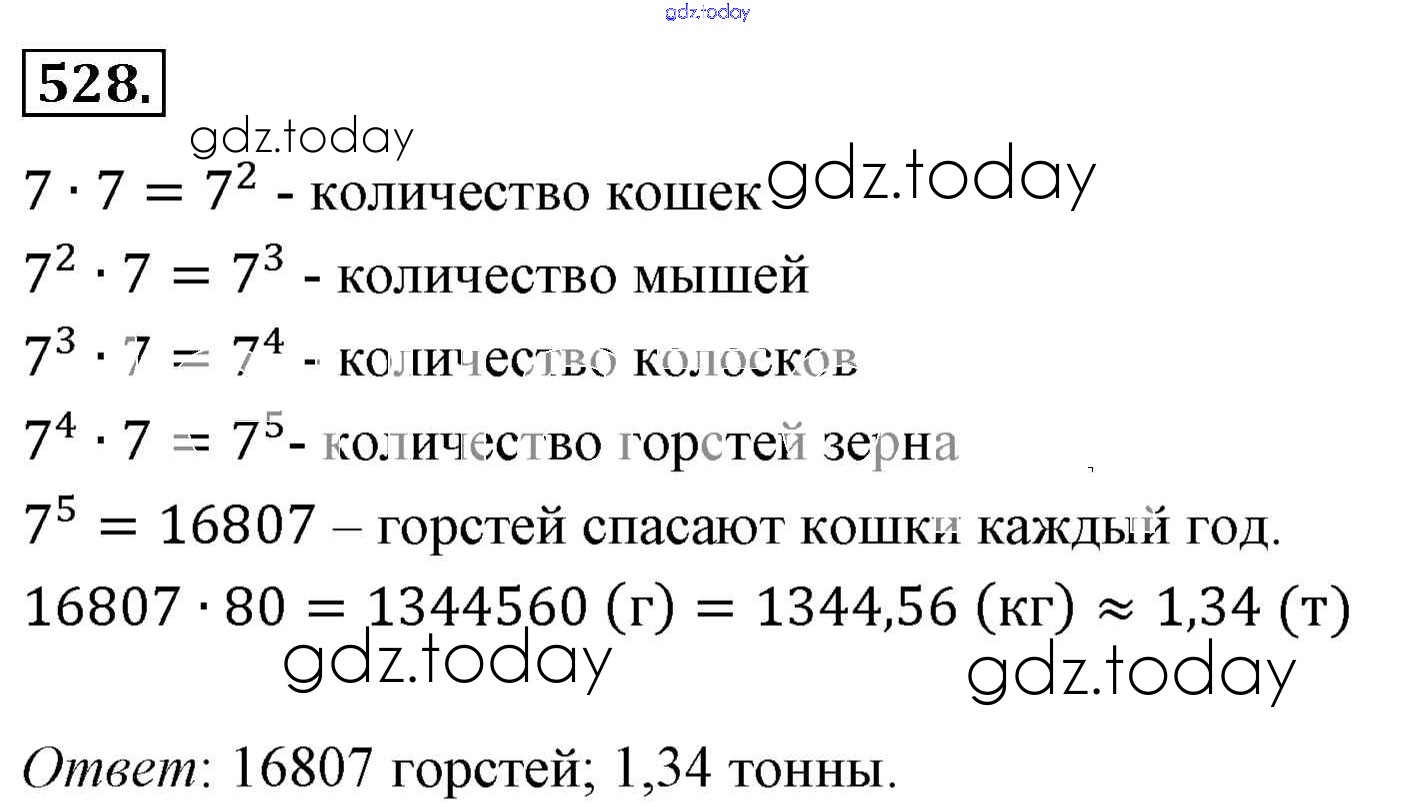 528.

$7 \cdot 7 = 7^2$ - количество кошек

$7^2 \cdot 7 = 7^3$ - количество мышей

$7^3 \cdot 7 = 7^4$ - количество колосков

$7^4 \cdot 7 = 7^5$- количество горстей зерна

$7^5 = 16807$ – горстей спасают кошки каждый год.

$16807 \cdot 80 = 1344560$ (г) $= 1344,56$ (кг) $\approx 1,34$ (т)

Ответ: 16807 горстей; 1,34 тонны.

gdz.today